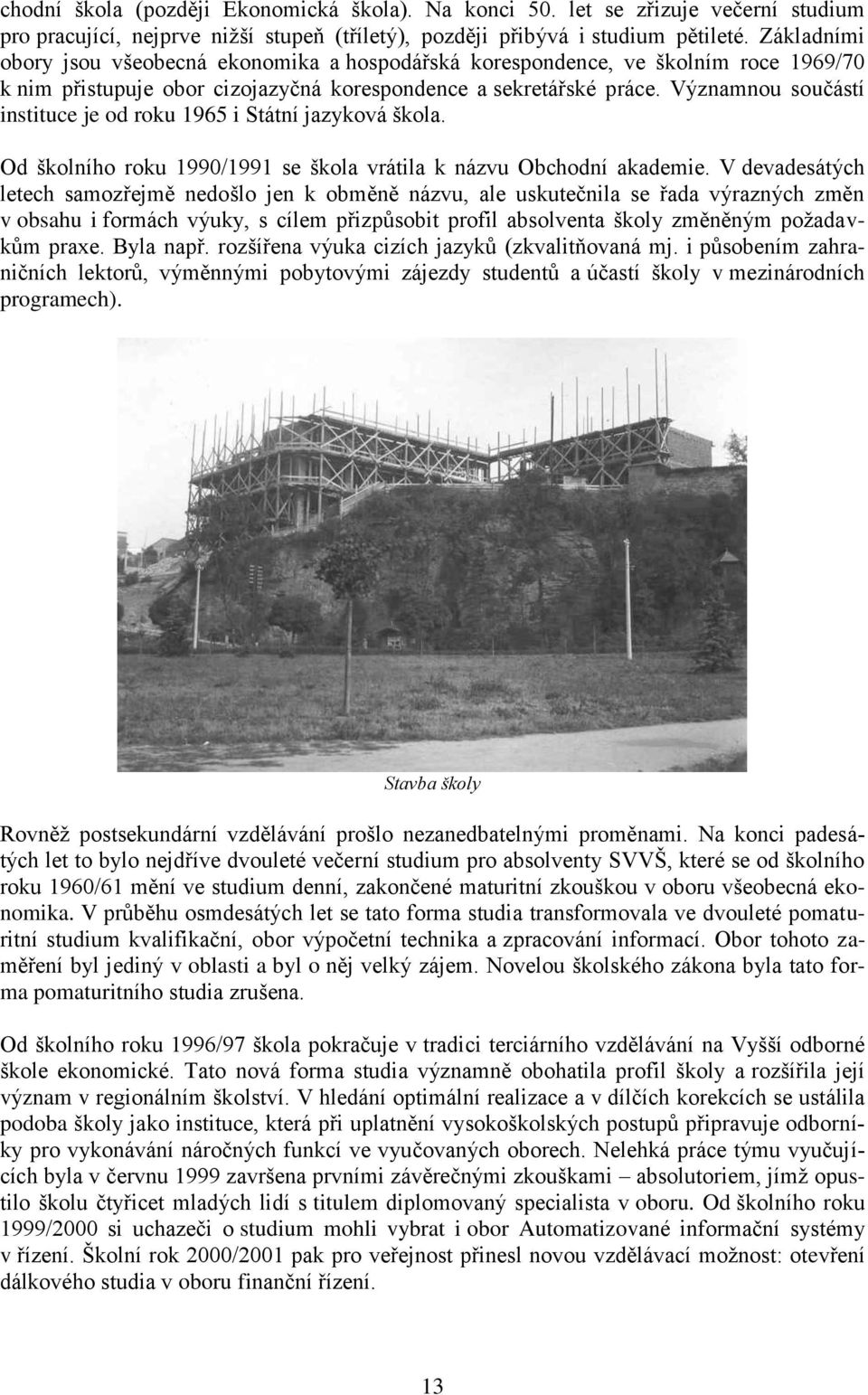 chodní škola (později Ekonomická škola). Na konci 50. let se zřizuje večerní studium pro pracující, nejprve nižší stupeň (tříletý), později přibývá i studium pětileté. Základními obory jsou všeobecná ekonomika a hospodářská korespondence, ve školním roce 1969/70 k nim přistupuje obor cizojazyčná korespondence a sekretářské práce. Významnou součástí instituce je od roku 1965 i Státní jazyková škola.

Od školního roku 1990/1991 se škola vrátila k názvu Obchodní akademie. V devadesátých letech samozřejmě nedošlo jen k obměně názvu, ale uskutečnila se řada výrazných změn v obsahu i formách výuky, s cílem přizpůsobit profil absolventa školy změněným požadavkům praxe. Byla např. rozšířena výuka cizích jazyků (zkvalitňovaná mj. i působením zahraničních lektorů, výměnnými pobytovými zájezdy studentů a účastí školy v mezinárodních programech).

Stavba školy

Rovněž postsekundární vzdělávání prošlo nezanedbatelnými proměnami. Na konci padesátých let to bylo nejdříve dvouleté večerní studium pro absolventy SVVŠ, které se od školního roku 1960/61 mění ve studium denní, zakončené maturitní zkouškou v oboru všeobecná ekonomika. V průběhu osmdesátých let se tato forma studia transformovala ve dvouleté pomaturitní studium kvalifikační, obor výpočetní technika a zpracování informací. Obor tohoto zaměření byl jediný v oblasti a byl o něj velký zájem. Novelou školského zákona byla tato forma pomaturitního studia zrušena.

Od školního roku 1996/97 škola pokračuje v tradici terciárního vzdělávání na Vyšší odborné škole ekonomické. Tato nová forma studia významně obohatila profil školy a rozšířila její význam v regionálním školství. V hledání optimální realizace a v dílčích korekcích se ustálila podoba školy jako instituce, která při uplatnění vysokoškolských postupů připravuje odborníky pro vykonávání náročných funkcí ve vyučovaných oborech. Nelehká práce týmu vyučujících byla v červnu 1999 završena prvními závěrečnými zkouškami – absolutoriem, jímž opustilo školu čtyřicet mladých lidí s titulem diplomovaný specialista v oboru. Od školního roku 1999/2000 si uchazeči o studium mohli vybrat i obor Automatizované informační systémy v řízení. Školní rok 2000/2001 pak pro veřejnost přinesl novou vzdělávací možnost: otevření dálkového studia v oboru finanční řízení.

13